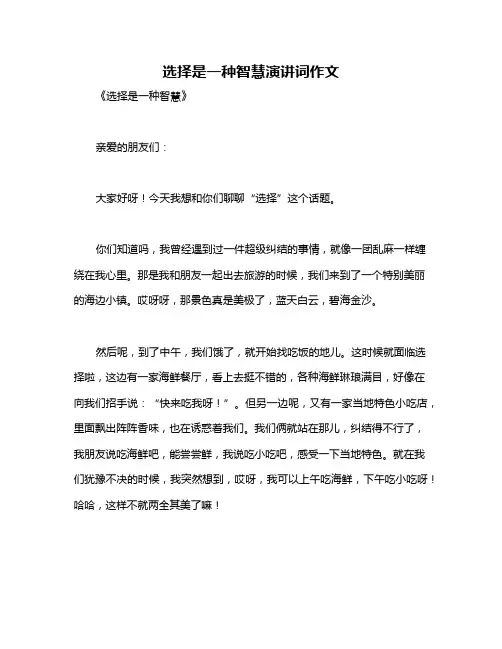 选择是一种智慧演讲词作文

《选择是一种智慧》

亲爱的朋友们：

大家好呀！今天我想和你们聊聊“选择”这个话题。

你们知道吗，我曾经遇到过一件超级纠结的事情，就像一团乱麻一样缠绕在我心里。那是我和朋友一起出去旅游的时候，我们来到了一个特别美丽的海边小镇。哎呀呀，那景色真是美极了，蓝天白云，碧海金沙。

然后呢，到了中午，我们饿了，就开始找吃饭的地儿。这时候就面临选择啦，这边有一家海鲜餐厅，看上去挺不错的，各种海鲜琳琅满目，好像在向我们招手说：“快来吃我呀！”。但另一边呢，又有一家当地特色小吃店，里面飘出阵阵香味，也在诱惑着我们。我们俩就站在那儿，纠结得不行了，我朋友说吃海鲜吧，能尝尝鲜，我说吃小吃吧，感受一下当地特色。就在我们犹豫不决的时候，我突然想到，哎呀，我可以上午吃海鲜，下午吃小吃呀！哈哈，这样不就两全其美了嘛！